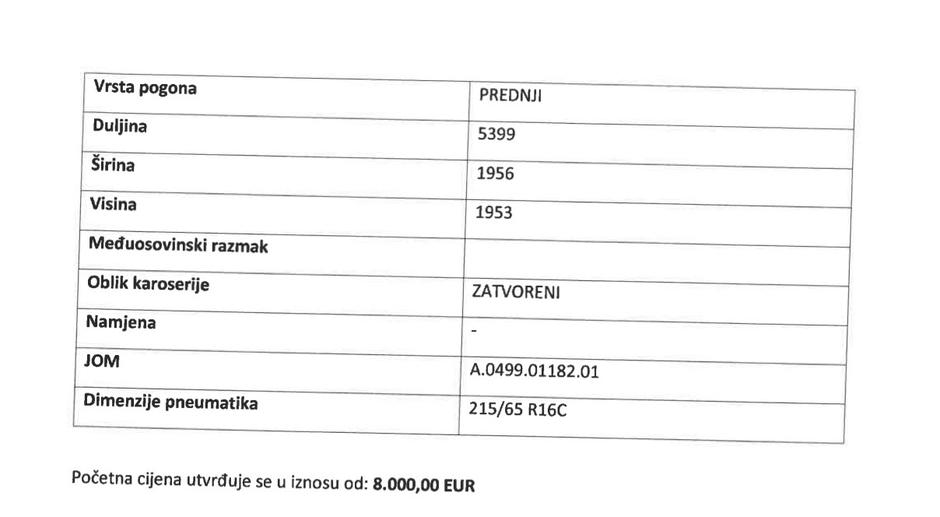 | Vrsta pogona | PREDNJI |
|---|---|
| Duljina | 5399 |
| Širina | 1956 |
| Visina | 1953 |
| Međuosovinski razmak | |
| Oblik karoserije | ZATVORENI |
| Namjena | - |
| JOM | A.0499.01182.01 |
| Dimenzije pneumatika | 215/65 R16C |

Početna cijena utvrđuje se u iznosu od: 8.000,00 EUR